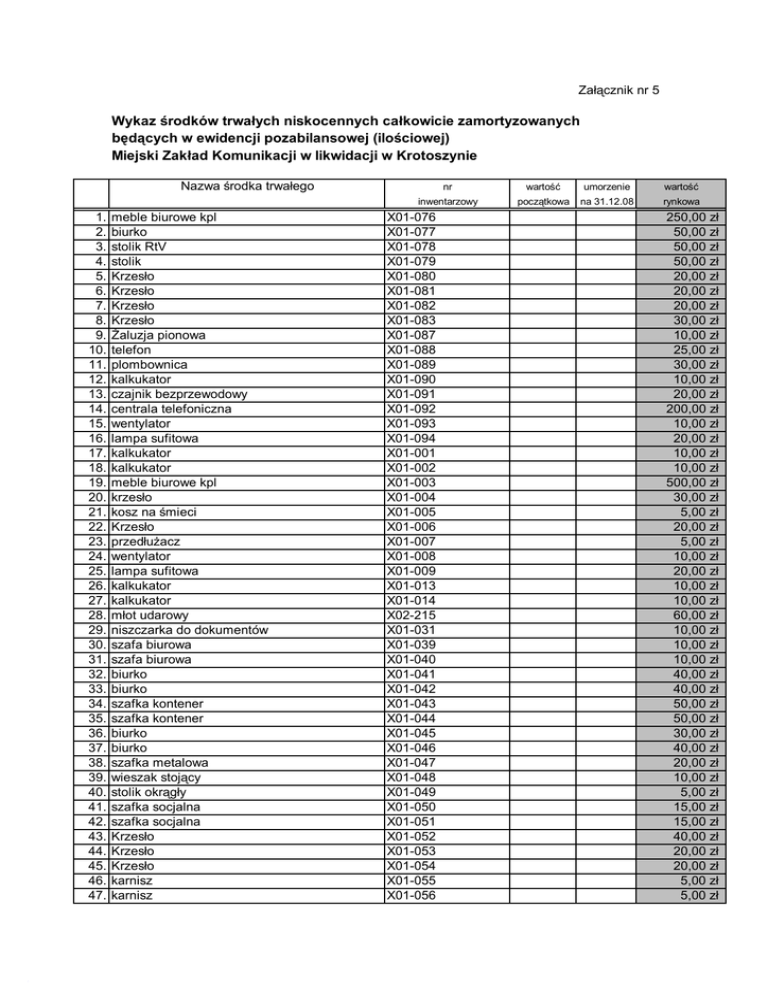 Załącznik nr 5

Wykaz środków trwałych niskocennych całkowicie zamortyzowanych będących w ewidencji pozabilansowej (ilościowej)
Miejski Zakład Komunikacji w likwidacji w Krotoszynie

| | Nazwa środka trwałego | nr inwentarzowy | wartość początkowa | umorzenie na 31.12.08 | wartość rynkowa |
|---|---|---|---|---|---|
| 1. | meble biurowe kpl | X01-076 | | | 250,00 zł |
| 2. | biurko | X01-077 | | | 50,00 zł |
| 3. | stolik RtV | X01-078 | | | 50,00 zł |
| 4. | stolik | X01-079 | | | 50,00 zł |
| 5. | Krzesło | X01-080 | | | 20,00 zł |
| 6. | Krzesło | X01-081 | | | 20,00 zł |
| 7. | Krzesło | X01-082 | | | 20,00 zł |
| 8. | Krzesło | X01-083 | | | 30,00 zł |
| 9. | Żaluzja pionowa | X01-087 | | | 10,00 zł |
| 10. | telefon | X01-088 | | | 25,00 zł |
| 11. | plombownica | X01-089 | | | 30,00 zł |
| 12. | kalkukator | X01-090 | | | 10,00 zł |
| 13. | czajnik bezprzewodowy | X01-091 | | | 20,00 zł |
| 14. | centrala telefoniczna | X01-092 | | | 200,00 zł |
| 15. | wentylator | X01-093 | | | 10,00 zł |
| 16. | lampa sufitowa | X01-094 | | | 20,00 zł |
| 17. | kalkukator | X01-001 | | | 10,00 zł |
| 18. | kalkukator | X01-002 | | | 10,00 zł |
| 19. | meble biurowe kpl | X01-003 | | | 500,00 zł |
| 20. | krzesło | X01-004 | | | 30,00 zł |
| 21. | kosz na śmieci | X01-005 | | | 5,00 zł |
| 22. | Krzesło | X01-006 | | | 20,00 zł |
| 23. | przedłużacz | X01-007 | | | 5,00 zł |
| 24. | wentylator | X01-008 | | | 10,00 zł |
| 25. | lampa sufitowa | X01-009 | | | 20,00 zł |
| 26. | kalkukator | X01-013 | | | 10,00 zł |
| 27. | kalkukator | X01-014 | | | 10,00 zł |
| 28. | młot udarowy | X02-215 | | | 60,00 zł |
| 29. | niszczarka do dokumentów | X01-031 | | | 10,00 zł |
| 30. | szafa biurowa | X01-039 | | | 10,00 zł |
| 31. | szafa biurowa | X01-040 | | | 10,00 zł |
| 32. | biurko | X01-041 | | | 40,00 zł |
| 33. | biurko | X01-042 | | | 40,00 zł |
| 34. | szafka kontener | X01-043 | | | 50,00 zł |
| 35. | szafka kontener | X01-044 | | | 50,00 zł |
| 36. | biurko | X01-045 | | | 30,00 zł |
| 37. | biurko | X01-046 | | | 40,00 zł |
| 38. | szafka metalowa | X01-047 | | | 20,00 zł |
| 39. | wieszak stojący | X01-048 | | | 10,00 zł |
| 40. | stolik okrągły | X01-049 | | | 5,00 zł |
| 41. | szafka socjalna | X01-050 | | | 15,00 zł |
| 42. | szafka socjalna | X01-051 | | | 15,00 zł |
| 43. | Krzesło | X01-052 | | | 40,00 zł |
| 44. | Krzesło | X01-053 | | | 20,00 zł |
| 45. | Krzesło | X01-054 | | | 20,00 zł |
| 46. | karnisz | X01-055 | | | 5,00 zł |
| 47. | karnisz | X01-056 | | | 5,00 zł |